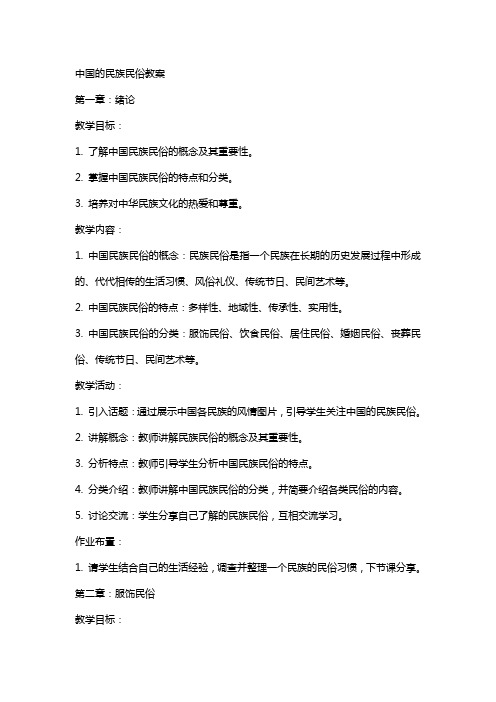 中国的民族民俗教案

第一章：绪论

教学目标：

1. 了解中国民族民俗的概念及其重要性。

2. 掌握中国民族民俗的特点和分类。

3. 培养对中华民族文化的热爱和尊重。

教学内容：

1. 中国民族民俗的概念：民族民俗是指一个民族在长期的历史发展过程中形成的、代代相传的生活习惯、风俗礼仪、传统节日、民间艺术等。

2. 中国民族民俗的特点：多样性、地域性、传承性、实用性。

3. 中国民族民俗的分类：服饰民俗、饮食民俗、居住民俗、婚姻民俗、丧葬民俗、传统节日、民间艺术等。

教学活动：

1. 引入话题：通过展示中国各民族的风情图片，引导学生关注中国的民族民俗。

2. 讲解概念：教师讲解民族民俗的概念及其重要性。

3. 分析特点：教师引导学生分析中国民族民俗的特点。

4. 分类介绍：教师讲解中国民族民俗的分类，并简要介绍各类民俗的内容。

5. 讨论交流：学生分享自己了解的民族民俗，互相交流学习。

作业布置：

1. 请学生结合自己的生活经验，调查并整理一个民族的民俗习惯，下节课分享。

第二章：服饰民俗

教学目标：